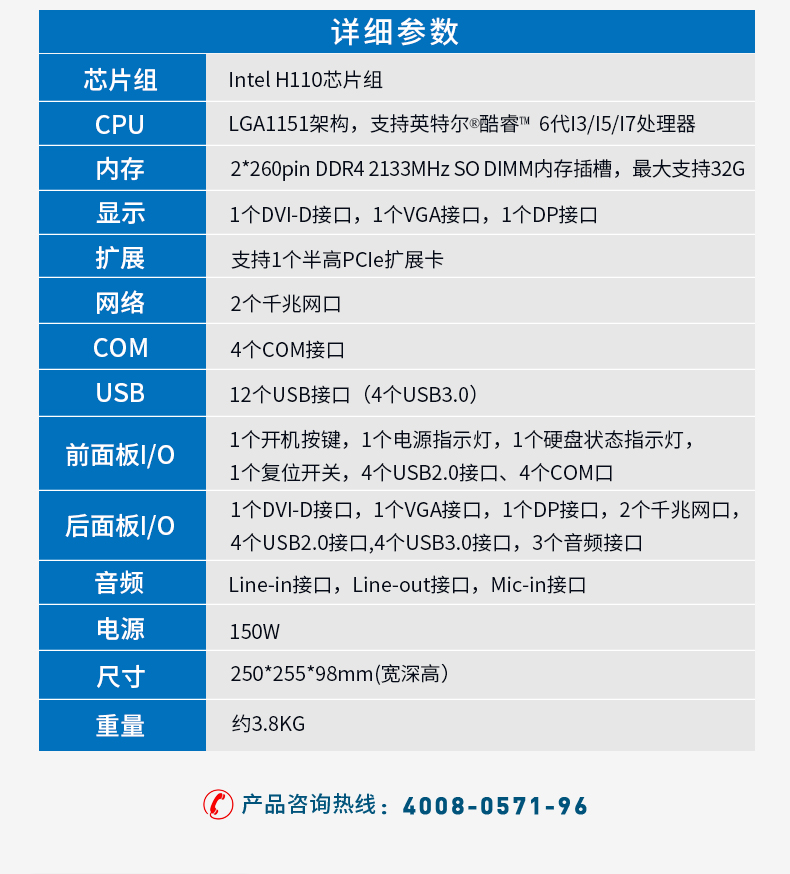 详细参数

| 芯片组 | Intel H110芯片组 |
|---|---|
| CPU | LGA1151架构，支持英特尔®酷睿™ 6代I3/I5/I7处理器 |
| 内存 | 2*260pin DDR4 2133MHz SO DIMM内存插槽，最大支持32G |
| 显示 | 1个DVI-D接口，1个VGA接口，1个DP接口 |
| 扩展 | 支持1个半高PCIe扩展卡 |
| 网络 | 2个千兆网口 |
| COM | 4个COM接口 |
| USB | 12个USB接口（4个USB3.0） |
| 前面板I/O | 1个开机按键，1个电源指示灯，1个硬盘状态指示灯，1个复位开关，4个USB2.0接口、4个COM口 |
| 后面板I/O | 1个DVI-D接口，1个VGA接口，1个DP接口，2个千兆网口，4个USB2.0接口,4个USB3.0接口，3个音频接口 |
| 音频 | Line-in接口，Line-out接口，Mic-in接口 |
| 电源 | 150W |
| 尺寸 | 250*255*98mm(宽深高） |
| 重量 | 约3.8KG |

产品咨询热线：4008-0571-96